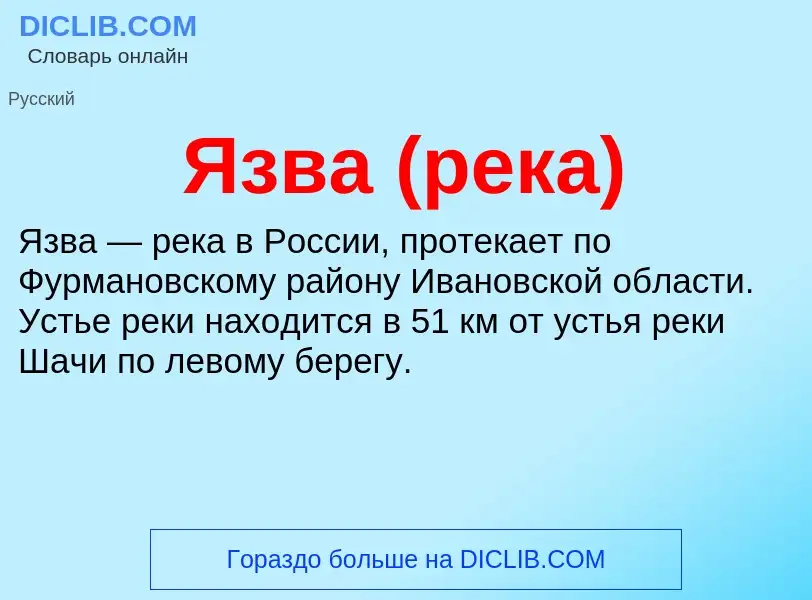 DICLIB.COM
Словарь онлайн

Русский

Язва (река)

Язва — река в России, протекает по Фурмановскому району Ивановской области. Устье реки находится в 51 км от устья реки Шачи по левому берегу.

Гораздо больше на DICLIB.COM